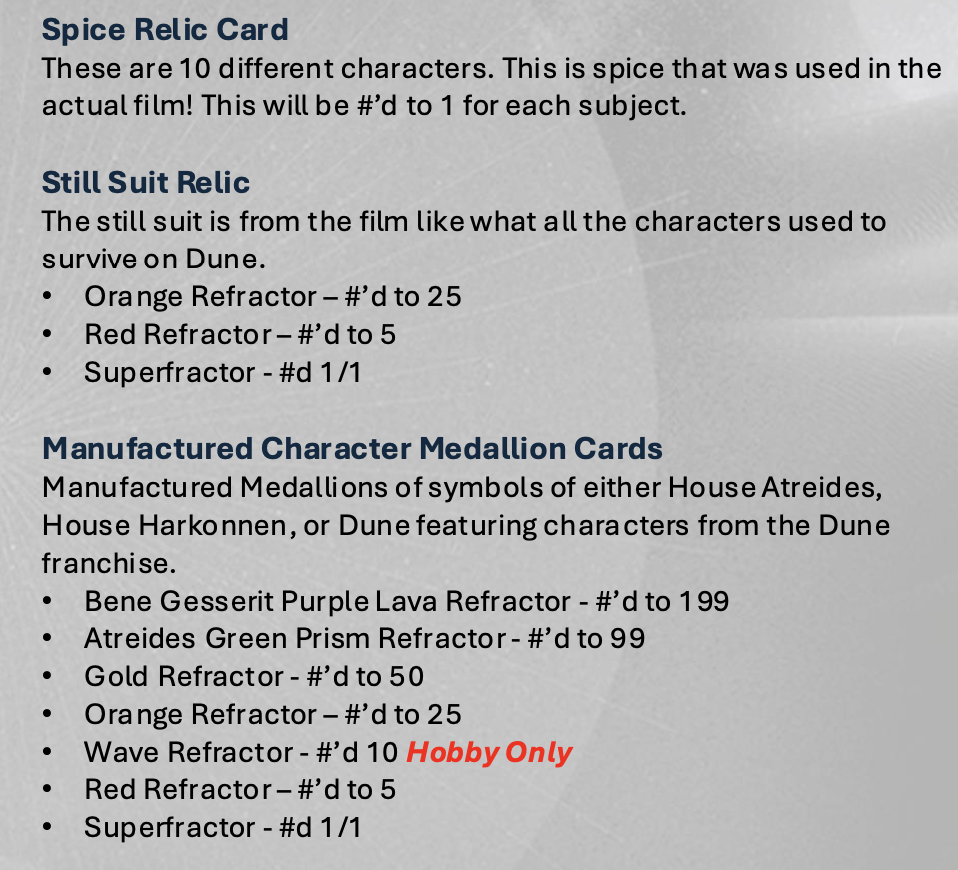 Spice Relic Card
These are 10 different characters. This is spice that was used in the actual film! This will be #'d to 1 for each subject.

Still Suit Relic
The still suit is from the film like what all the characters used to survive on Dune.
• Orange Refractor – #'d to 25
• Red Refractor – #'d to 5
• Superfractor - #d 1/1

Manufactured Character Medallion Cards
Manufactured Medallions of symbols of either House Atreides, House Harkonnen, or Dune featuring characters from the Dune franchise.
• Bene Gesserit Purple Lava Refractor - #'d to 199
• Atreides Green Prism Refractor - #'d to 99
• Gold Refractor - #'d to 50
• Orange Refractor – #'d to 25
• Wave Refractor - #'d 10 Hobby Only
• Red Refractor – #'d to 5
• Superfractor - #d 1/1